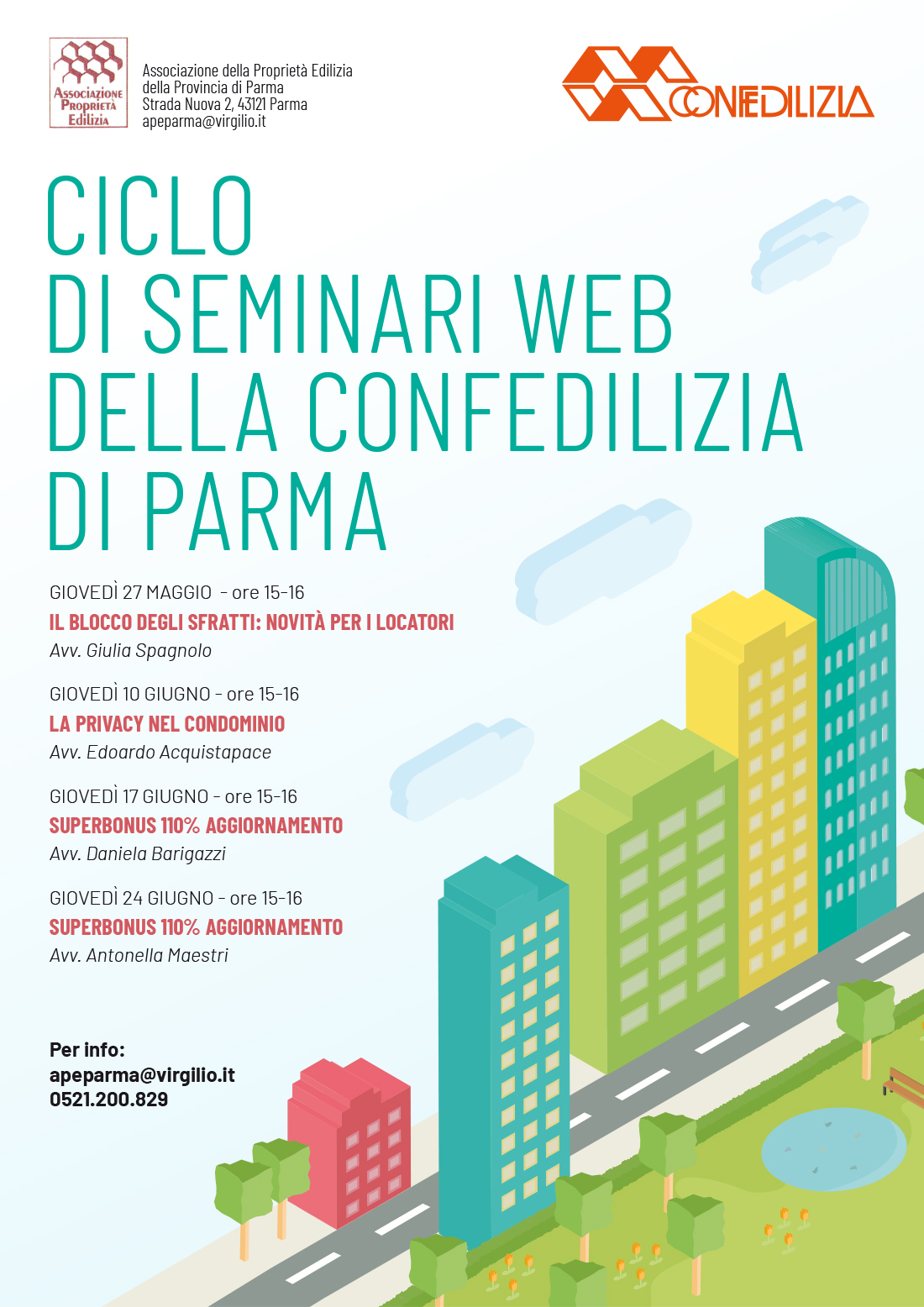 Associazione Proprietà Edilizia

Associazione della Proprietà Edilizia
della Provincia di Parma
Strada Nuova 2, 43121 Parma
apeparma@virgilio.it

CONFEDILIZIA

CICLO
DI SEMINARI WEB
DELLA CONFEDILIZIA
DI PARMA

GIOVEDÌ 27 MAGGIO - ore 15-16
IL BLOCCO DEGLI SFRATTI: NOVITÀ PER I LOCATORI
Avv. Giulia Spagnolo

GIOVEDÌ 10 GIUGNO - ore 15-16
LA PRIVACY NEL CONDOMINIO
Avv. Edoardo Acquistapace

GIOVEDÌ 17 GIUGNO - ore 15-16
SUPERBONUS 110% AGGIORNAMENTO
Avv. Daniela Barigazzi

GIOVEDÌ 24 GIUGNO - ore 15-16
SUPERBONUS 110% AGGIORNAMENTO
Avv. Antonella Maestri

Per info:
apeparma@virgilio.it
0521.200.829